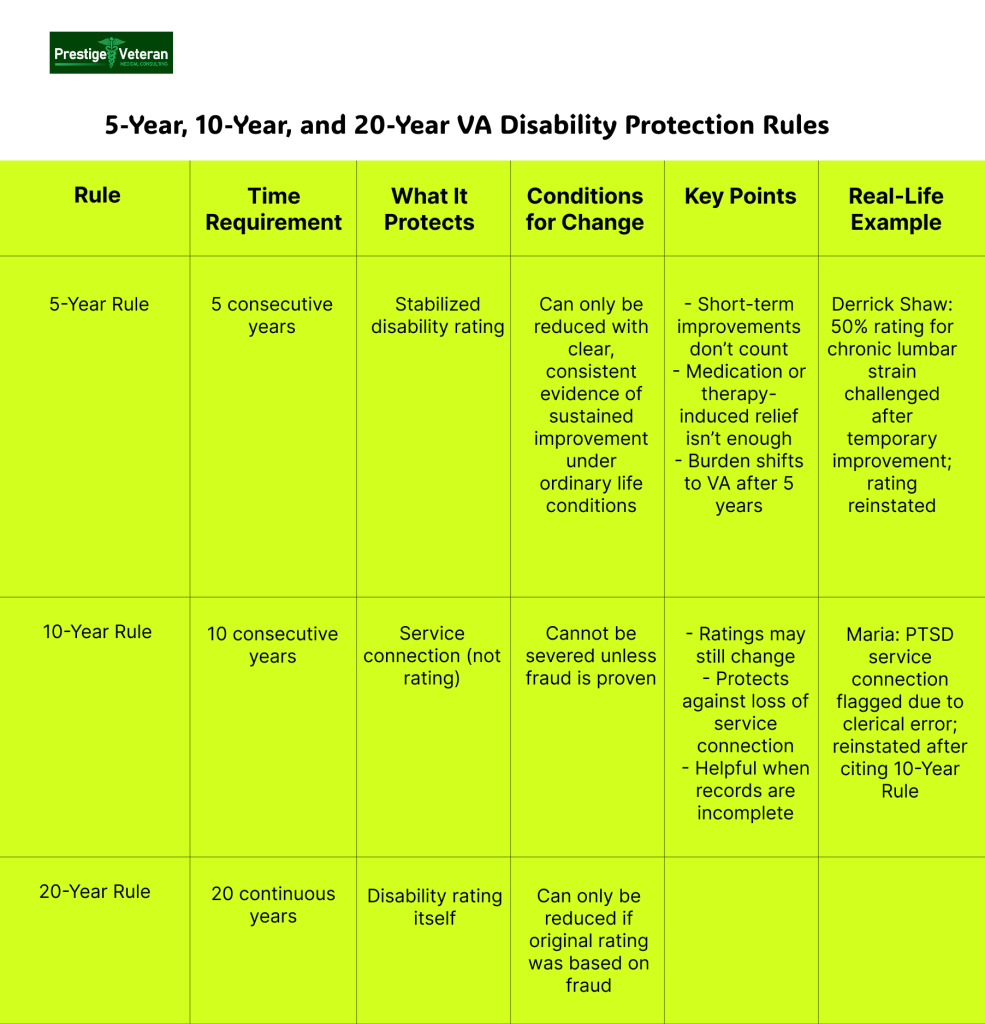 Prestige Veteran
MEDICAL CONSULTING

5-Year, 10-Year, and 20-Year VA Disability Protection Rules

| Rule | Time Requirement | What It Protects | Conditions for Change | Key Points | Real-Life Example |
|---|---|---|---|---|---|
| 5-Year Rule | 5 consecutive years | Stabilized disability rating | Can only be reduced with clear, consistent evidence of sustained improvement under ordinary life conditions | - Short-term improvements don't count - Medication or therapy-induced relief isn't enough - Burden shifts to VA after 5 years | Derrick Shaw: 50% rating for chronic lumbar strain challenged after temporary improvement; rating reinstated |
| 10-Year Rule | 10 consecutive years | Service connection (not rating) | Cannot be severed unless fraud is proven | - Ratings may still change - Protects against loss of service connection - Helpful when records are incomplete | Maria: PTSD service connection flagged due to clerical error; reinstated after citing 10-Year Rule |
| 20-Year Rule | 20 continuous years | Disability rating itself | Can only be reduced if original rating was based on fraud | | |